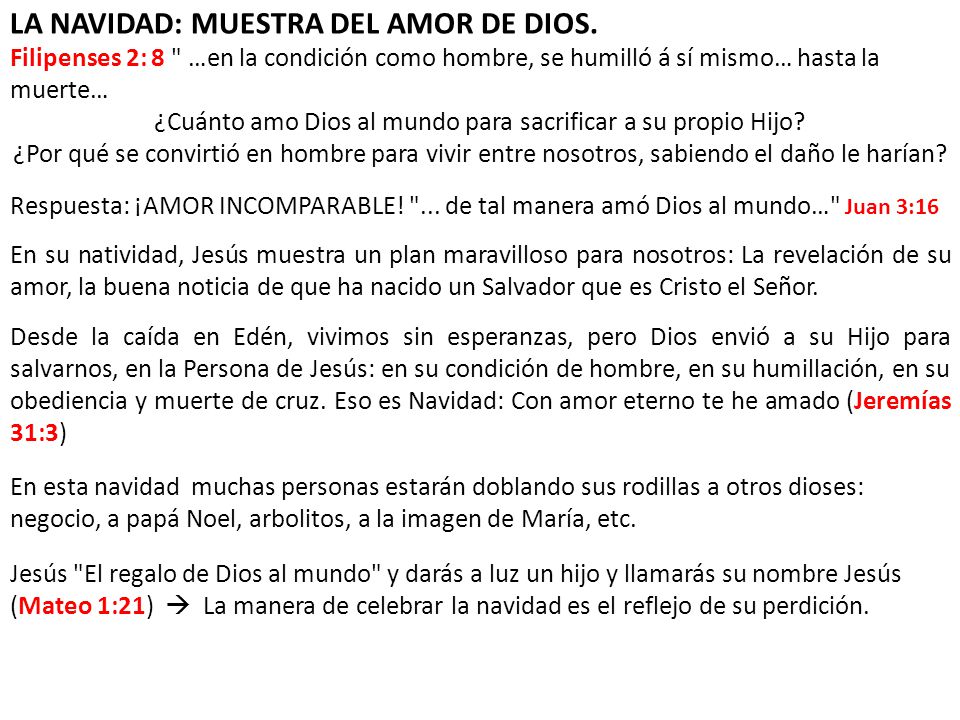 LA NAVIDAD: MUESTRA DEL AMOR DE DIOS.

Filipenses 2: 8 " …en la condición como hombre, se humilló á sí mismo… hasta la muerte…

¿Cuánto amo Dios al mundo para sacrificar a su propio Hijo?

¿Por qué se convirtió en hombre para vivir entre nosotros, sabiendo el daño le harían?

Respuesta: ¡AMOR INCOMPARABLE! "... de tal manera amó Dios al mundo…" Juan 3:16

En su natividad, Jesús muestra un plan maravilloso para nosotros: La revelación de su amor, la buena noticia de que ha nacido un Salvador que es Cristo el Señor.

Desde la caída en Edén, vivimos sin esperanzas, pero Dios envió a su Hijo para salvarnos, en la Persona de Jesús: en su condición de hombre, en su humillación, en su obediencia y muerte de cruz. Eso es Navidad: Con amor eterno te he amado (Jeremías 31:3)

En esta navidad muchas personas estarán doblando sus rodillas a otros dioses: negocio, a papá Noel, arbolitos, a la imagen de María, etc.

Jesús "El regalo de Dios al mundo" y darás a luz un hijo y llamarás su nombre Jesús (Mateo 1:21) → La manera de celebrar la navidad es el reflejo de su perdición.